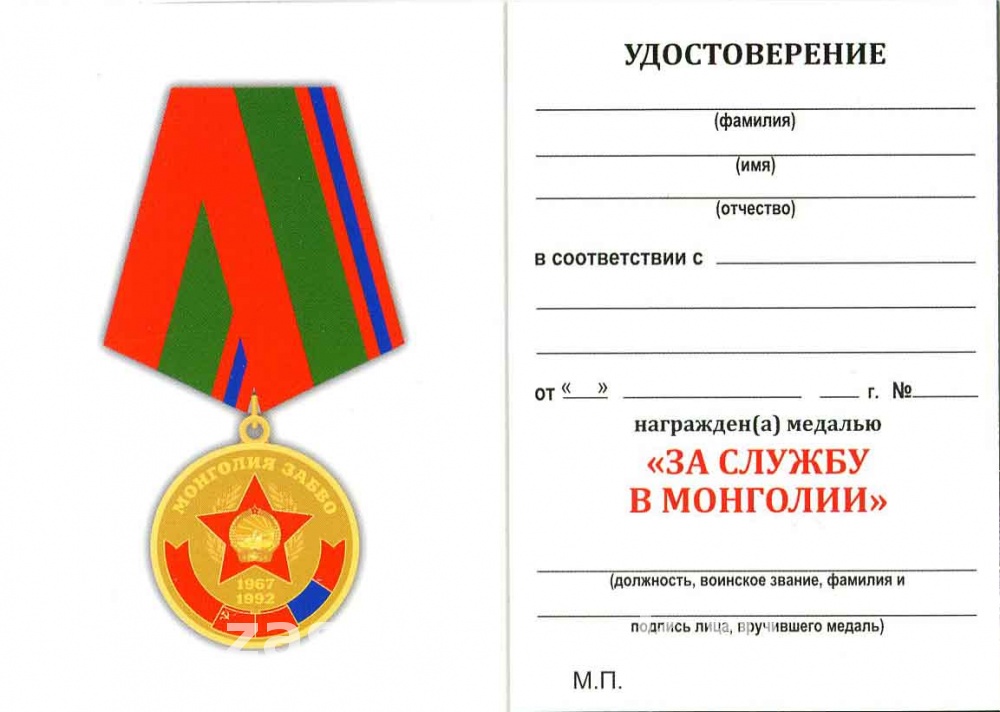 МОНГОЛИЯ ЗАБВО
1967
1992

УДОСТОВЕРЕНИЕ

(фамилия)

(имя)

(отчество)

в соответствии с

от «  »  г. №

награжден(а) медалью

«ЗА СЛУЖБУ В МОНГОЛИИ»

(должность, воинское звание, фамилия и

подпись лица, вручившего медаль)

М.П.